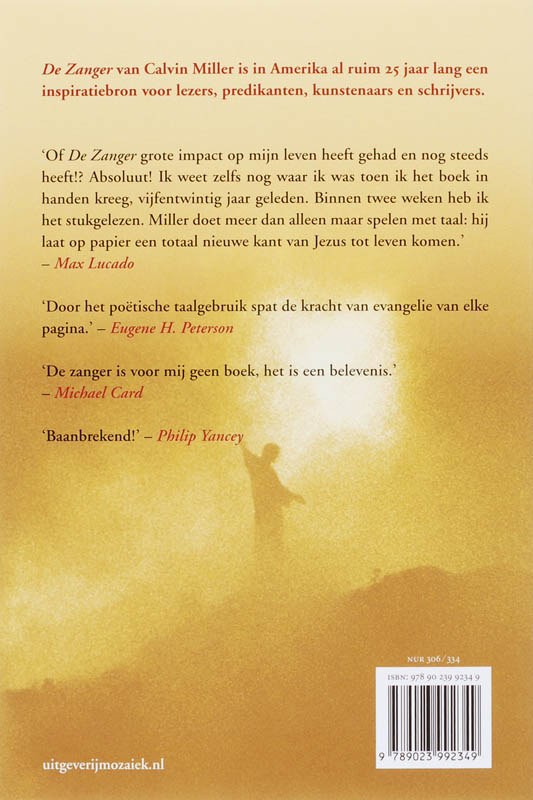 De Zanger van Calvin Miller is in Amerika al ruim 25 jaar lang een inspiratiebron voor lezers, predikanten, kunstenaars en schrijvers.

'Of De Zanger grote impact op mijn leven heeft gehad en nog steeds heeft!? Absoluut! Ik weet zelfs nog waar ik was toen ik het boek in handen kreeg, vijfentwintig jaar geleden. Binnen twee weken heb ik het stukgelezen. Miller doet meer dan alleen maar spelen met taal: hij laat op papier een totaal nieuwe kant van Jezus tot leven komen.' – Max Lucado

'Door het poëtische taalgebruik spat de kracht van evangelie van elke pagina.' – Eugene H. Peterson

'De zanger is voor mij geen boek, het is een belevenis.' – Michael Card

'Baanbrekend!' – Philip Yancey

NUR 306/334

ISBN: 978 90 239 9234 9

9 789023 992349

uitgeverijmozaiek.nl